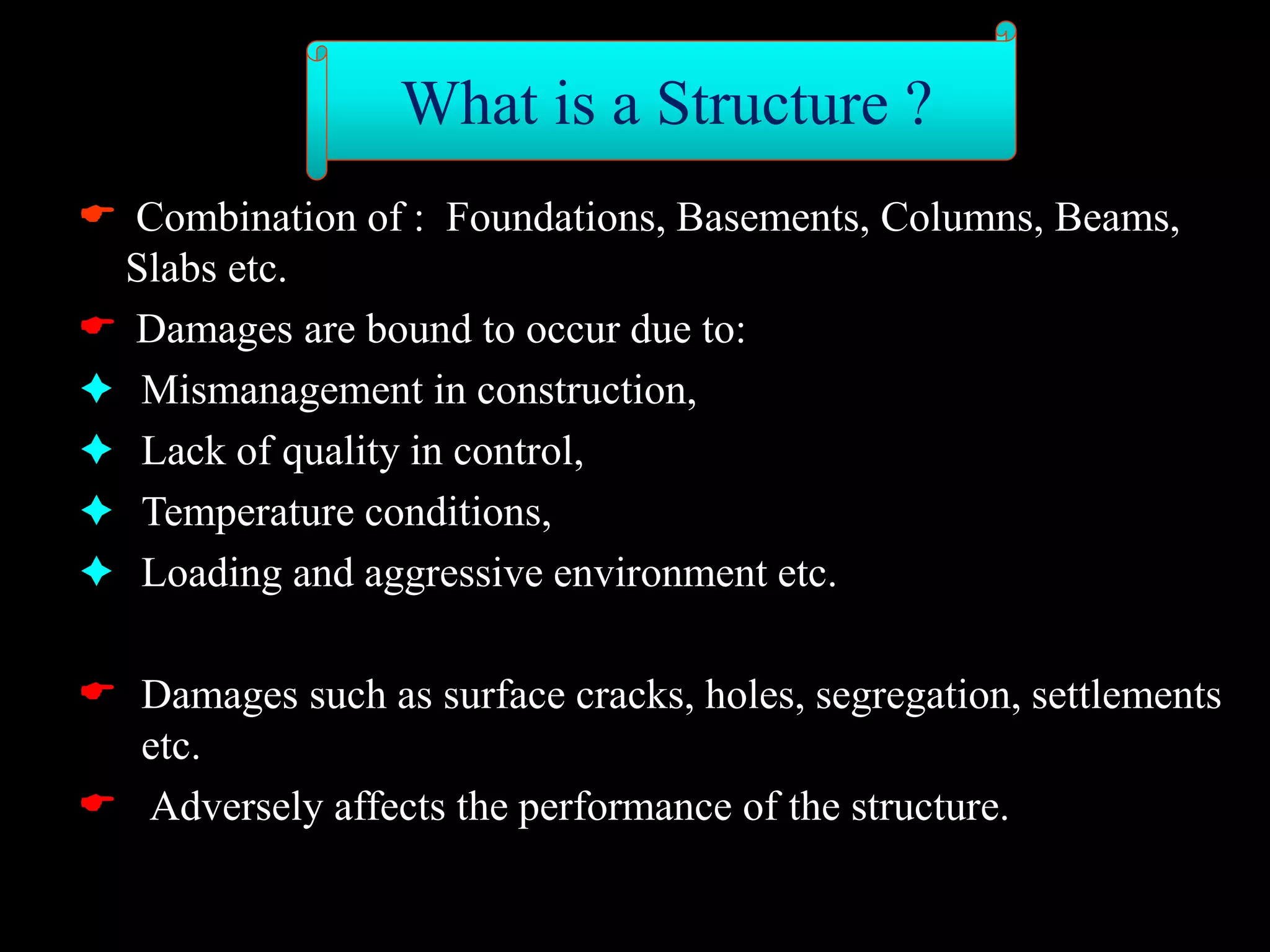 What is a Structure ?

Combination of : Foundations, Basements, Columns, Beams, Slabs etc.

Damages are bound to occur due to:

Mismanagement in construction,

Lack of quality in control,

Temperature conditions,

Loading and aggressive environment etc.

Damages such as surface cracks, holes, segregation, settlements etc.

Adversely affects the performance of the structure.